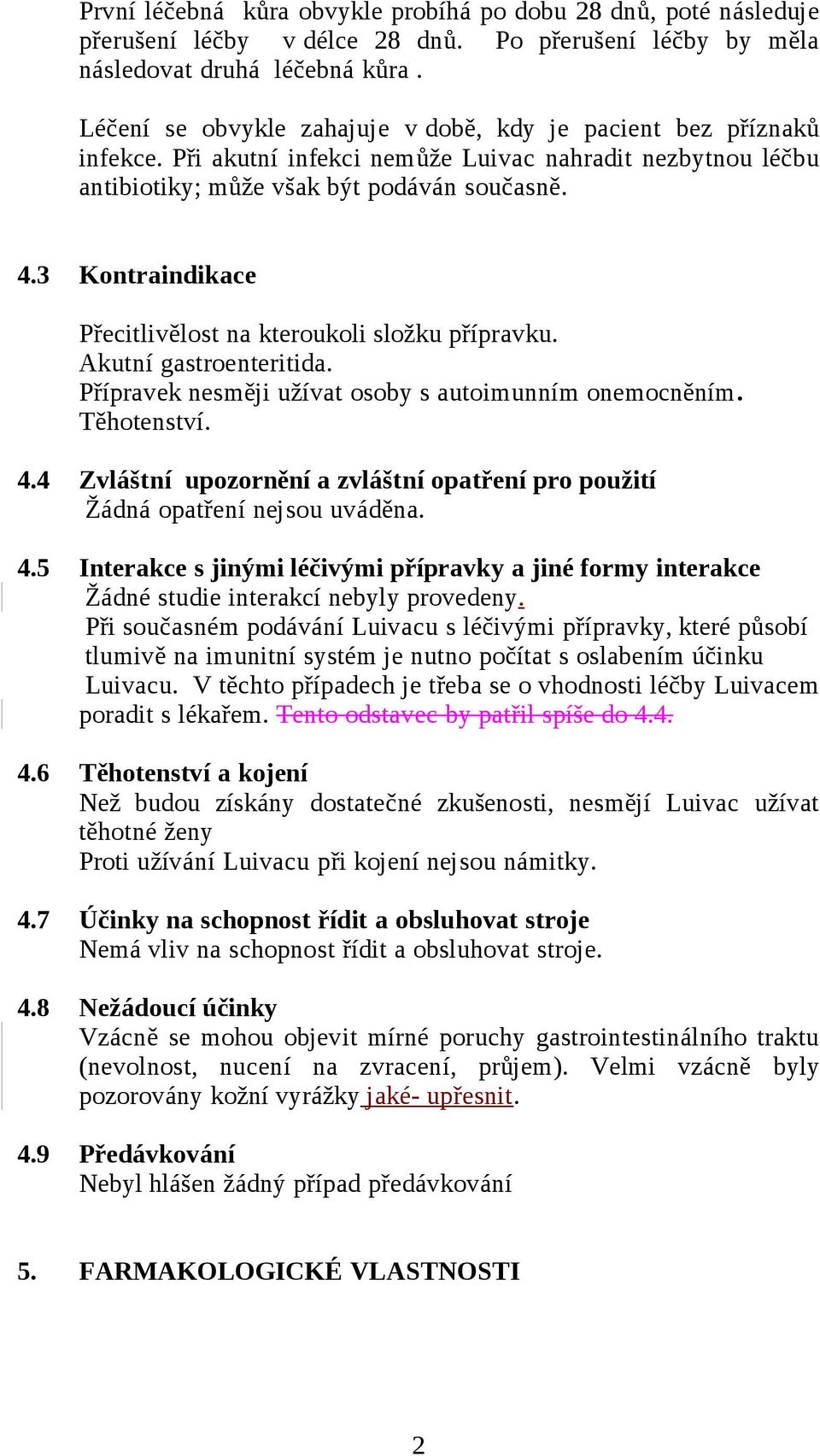 První léčebná kůra obvykle probíhá po dobu 28 dnů, poté následuje přerušení léčby v délce 28 dnů. Po přerušení léčby by měla následovat druhá léčebná kůra .

Léčení se obvykle zahajuje v době, kdy je pacient bez příznaků infekce. Při akutní infekci nemůže Luivac nahradit nezbytnou léčbu antibiotiky; může však být podáván současně.

4.3 Kontraindikace

Přecitlivělost na kteroukoli složku přípravku.
Akutní gastroenteritida.
Přípravek nesměji užívat osoby s autoimunním onemocněním.
Těhotenství.

4.4 Zvláštní upozornění a zvláštní opatření pro použití
Žádná opatření nejsou uváděna.

4.5 Interakce s jinými léčivými přípravky a jiné formy interakce
Žádné studie interakcí nebyly provedeny.
Při současném podávání Luivacu s léčivými přípravky, které působí tlumivě na imunitní systém je nutno počítat s oslabením účinku Luivacu. V těchto případech je třeba se o vhodnosti léčby Luivacem poradit s lékařem. Tento odstavec by patřil spíše do 4.4.

4.6 Těhotenství a kojení
Než budou získány dostatečné zkušenosti, nesmějí Luivac užívat těhotné ženy
Proti užívání Luivacu při kojení nejsou námitky.

4.7 Účinky na schopnost řídit a obsluhovat stroje
Nemá vliv na schopnost řídit a obsluhovat stroje.

4.8 Nežádoucí účinky
Vzácně se mohou objevit mírné poruchy gastrointestinálního traktu (nevolnost, nucení na zvracení, průjem). Velmi vzácně byly pozorovány kožní vyrážky jaké- upřesnit.

4.9 Předávkování
Nebyl hlášen žádný případ předávkování

5. FARMAKOLOGICKÉ VLASTNOSTI

2